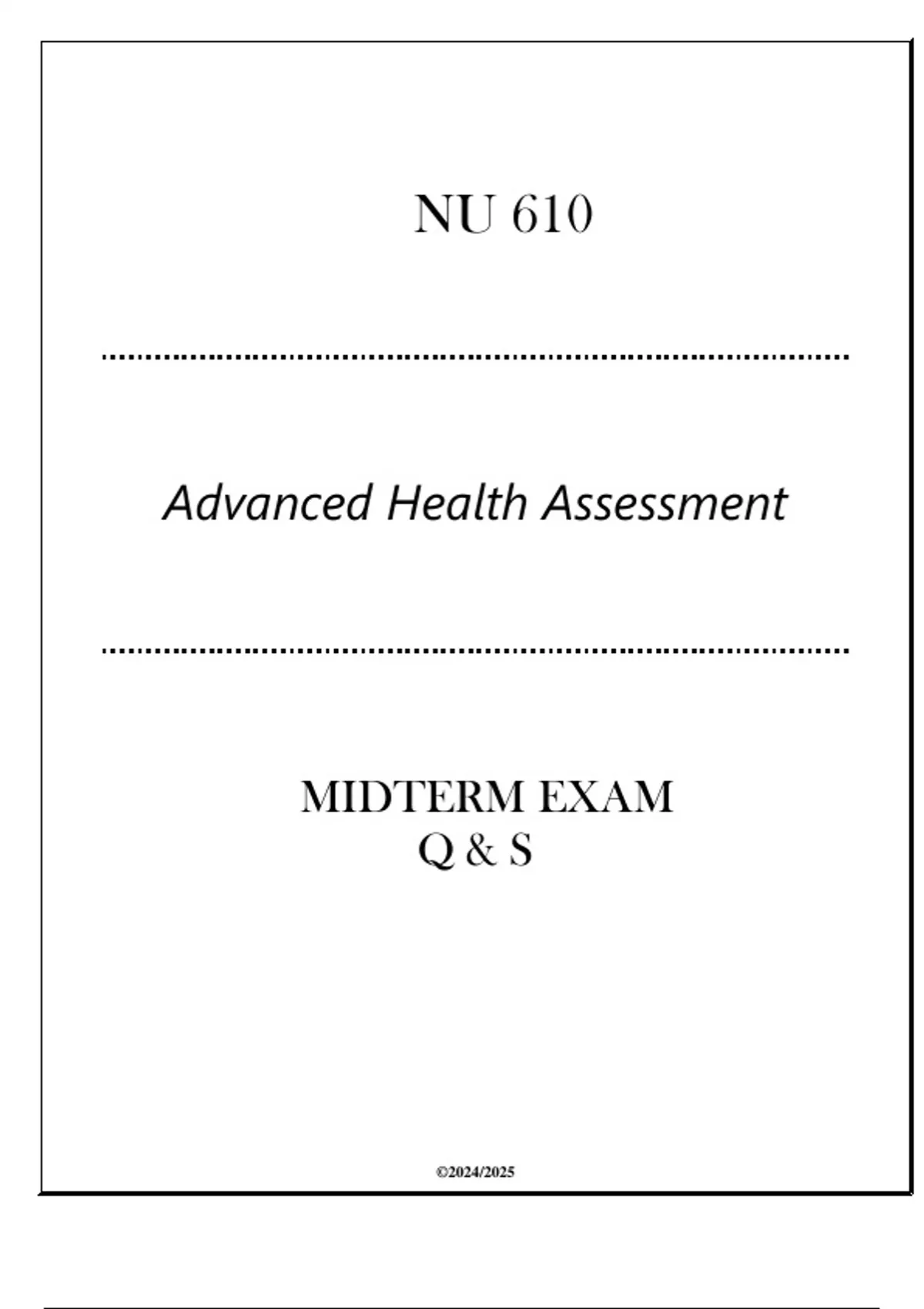 NU 610

Advanced Health Assessment

MIDTERM EXAM
Q & S

©2024/2025